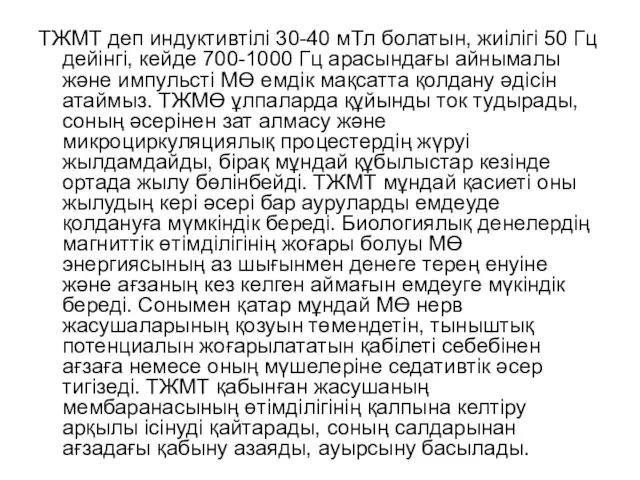 ТЖМТ деп индуктивтілі 30-40 мТл болатын, жиілігі 50 Гц дейінгі, кейде 700-1000 Гц арасындағы айнымалы және импульсті МӨ емдік мақсатта қолдану әдісін атаймыз. ТЖМӨ ұлпаларда құйынды ток тудырады, соның әсерінен зат алмасу және микроциркуляциялық процестердің жүруі жылдамдайды, бірақ мұндай құбылыстар кезінде ортада жылу бөлінбейді. ТЖМТ мұндай қасиеті оны жылудың кері әсері бар ауруларды емдеуде қолдануға мүмкіндік береді. Биологиялық денелердің магниттік өтімділігінің жоғары болуы МӨ энергиясының аз шығынмен денеге терең енуіне және ағзаның кез келген аймағын емдеуге мүкіндік береді. Сонымен қатар мұндай МӨ нерв жасушаларының қозуын төмендетін, тыныштық потенциалын жоғарылататын қабілеті себебінен ағзаға немесе оның мүшелеріне седативтік әсер тигізеді. ТЖМТ қабынған жасушаның мембаранасының өтімділігінің қалпына келтіру арқылы ісінуді қайтарады, соның салдарынан ағзадағы қабыну азаяды, ауырсыну басылады.